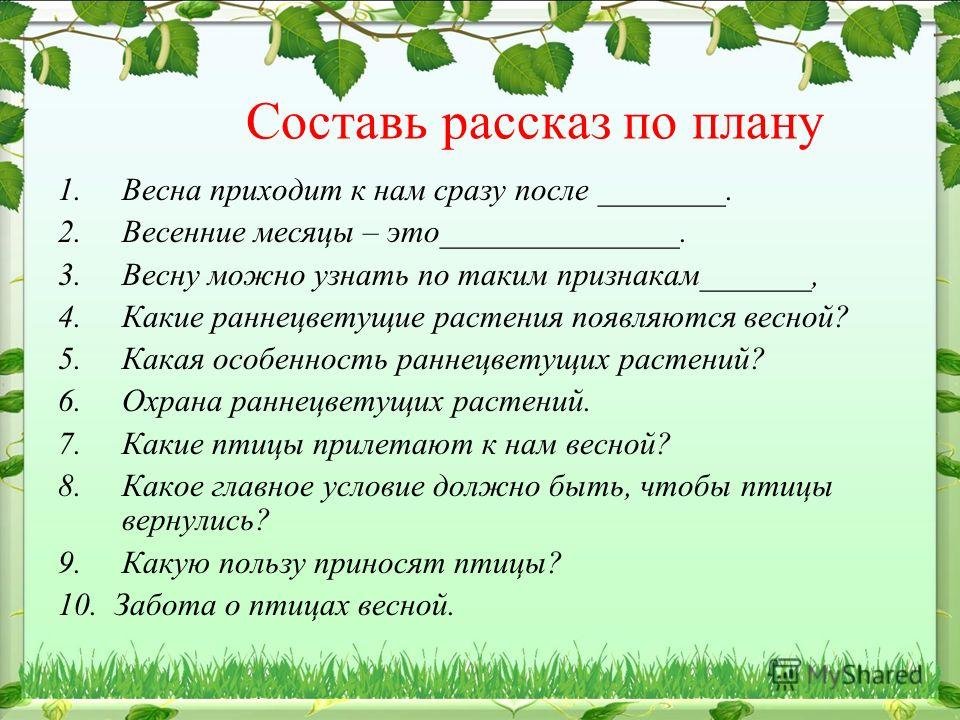 Составь рассказ по плану

1. Весна приходит к нам сразу после ________.
2. Весенние месяцы – это_______________.
3. Весну можно узнать по таким признакам_______,
4. Какие раннецветущие растения появляются весной?
5. Какая особенность раннецветущих растений?
6. Охрана раннецветущих растений.
7. Какие птицы прилетают к нам весной?
8. Какое главное условие должно быть, чтобы птицы вернулись?
9. Какую пользу приносят птицы?
10. Забота о птицах весной.

MyShared